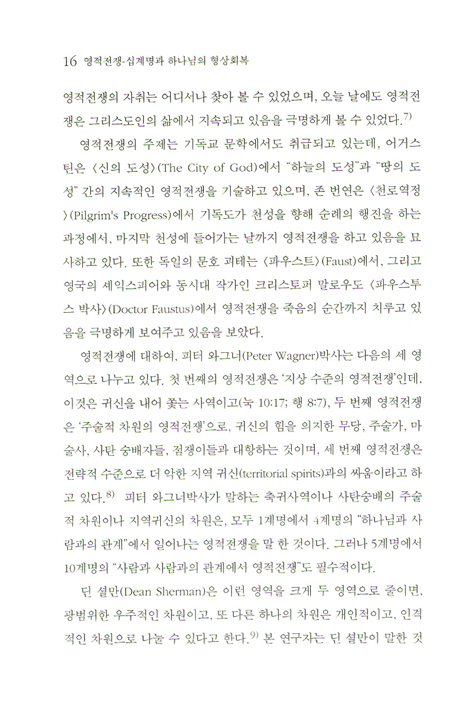 16 영적전쟁·십계명과 하나님의 형상회복

영적전쟁의 자취는 어디서나 찾아 볼 수 있었으며, 오늘 날에도 영적전쟁은 그리스도인의 삶에서 지속되고 있음을 극명하게 볼 수 있었다.$^{7)}$

영적전쟁의 주제는 기독교 문학에서도 취급되고 있는데, 어거스틴은 〈신의 도성〉(The City of God)에서 "하늘의 도성"과 "땅의 도성" 간의 지속적인 영적전쟁을 기술하고 있으며, 존 번연은 〈천로역정〉(Pilgrim's Progress)에서 기독도가 천성을 향해 순례의 행진을 하는 과정에서, 마지막 천성에 들어가는 날까지 영적전쟁을 하고 있음을 묘사하고 있다. 또한 독일의 문호 괴테는 〈파우스트〉(Faust)에서, 그리고 영국의 셰익스피어와 동시대 작가인 크리스토퍼 말로우도 〈파우스투스 박사〉(Doctor Faustus)에서 영적전쟁을 죽음의 순간까지 치루고 있음을 극명하게 보여주고 있음을 보았다.

영적전쟁에 대하여, 피터 와그너(Peter Wagner)박사는 다음의 세 영역으로 나누고 있다. 첫 번째의 영적전쟁은 '지상 수준의 영적전쟁'인데, 이것은 귀신을 내어 쫓는 사역이고(눅 10:17; 행 8:7), 두 번째 영적전쟁은 '주술적 차원의 영적전쟁'으로, 귀신의 힘을 의지한 무당, 주술가, 마술사, 사탄 숭배자들, 점쟁이들과 대항하는 것이며, 세 번째 영적전쟁은 전략적 수준으로 더 악한 지역 귀신(territorial spirits)과의 싸움이라고 하고 있다.$^{8)}$ 피터 와그너박사가 말하는 축귀사역이나 사탄숭배의 주술적 차원이나 지역귀신의 차원은, 모두 1계명에서 4계명의 "하나님과 사람과의 관계"에서 일어나는 영적전쟁을 말 한 것이다. 그러나 5계명에서 10계명의 "사람과 사람과의 관계에서 영적전쟁"도 필수적이다.

딘 셜만(Dean Sherman)은 이런 영역을 크게 두 영역으로 줄이면, 광범위한 우주적인 차원이고, 또 다른 하나의 차원은 개인적이고, 인격적인 차원으로 나눌 수 있다고 한다.$^{9)}$ 본 연구자는 딘 셜만이 말한 것